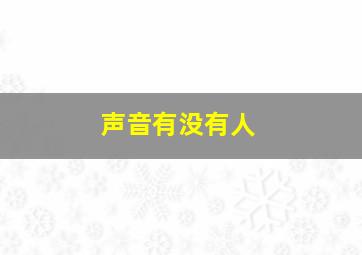 声音有没有人